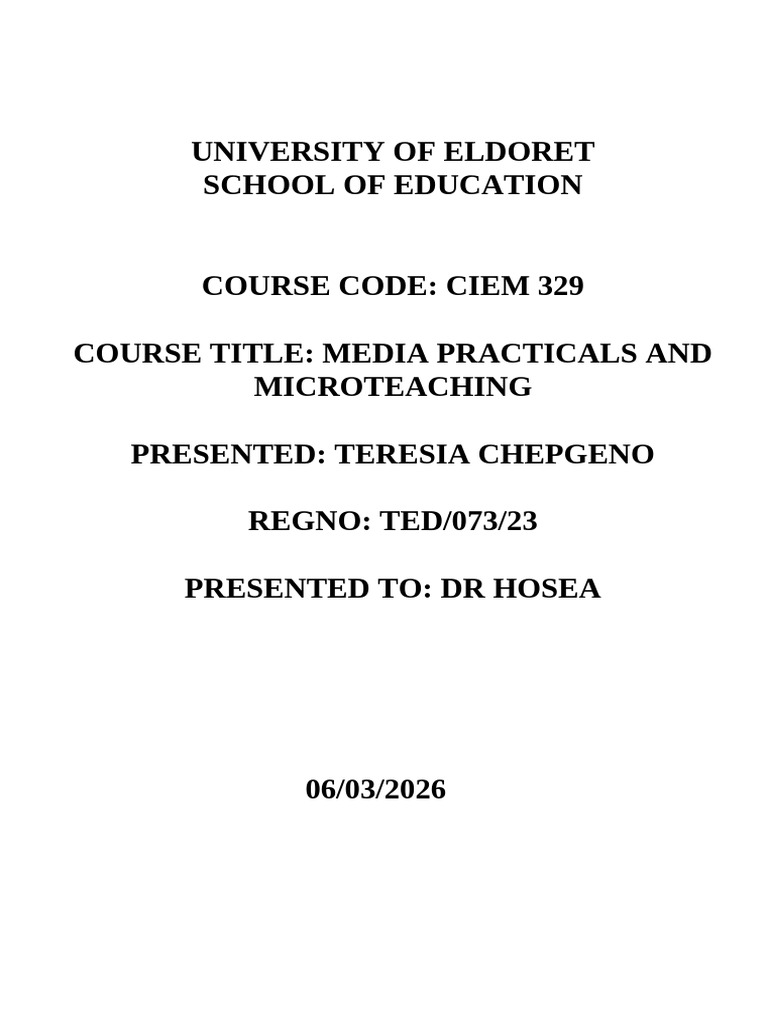 UNIVERSITY OF ELDORET
SCHOOL OF EDUCATION

COURSE CODE: CIEM 329

COURSE TITLE: MEDIA PRACTICALS AND MICROTEACHING

PRESENTED: TERESIA CHEPGENO

REGNO: TED/073/23

PRESENTED TO: DR HOSEA

06/03/2026